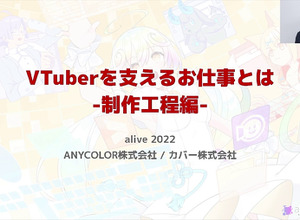 VTuberを支えるお仕事とは
-制作工程編-

alive 2022
ANYCOLOR株式会社 / カバー株式会社